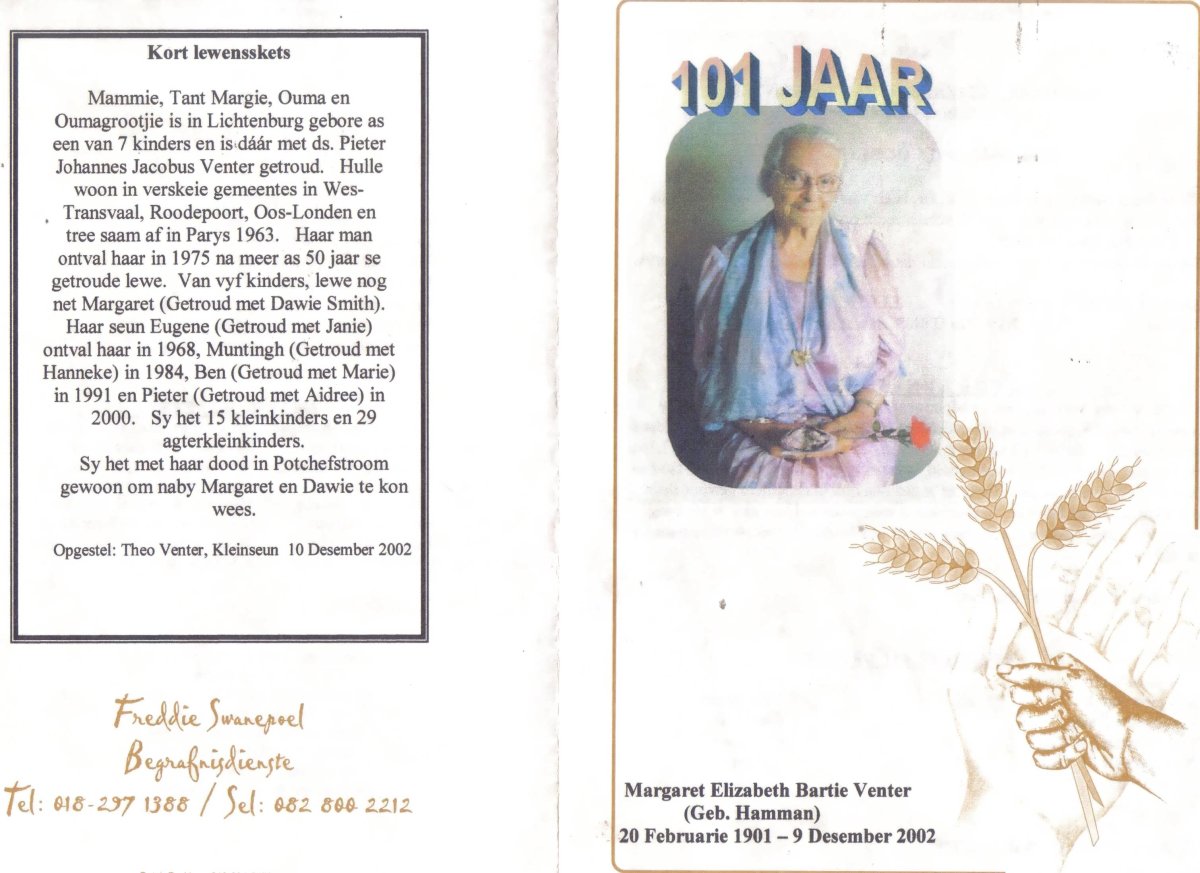 Kort lewensskets

Mammie, Tant Margie, Ouma en Oumagrootjie is in Lichtenburg gebore as een van 7 kinders en is dáár met ds. Pieter Johannes Jacobus Venter getroud. Hulle woon in verskeie gemeentes in Wes-Transvaal, Roodepoort, Oos-Londen en tree saam af in Parys 1963. Haar man ontval haar in 1975 na meer as 50 jaar se getroude lewe. Van vyf kinders, lewe nog net Margaret (Getroud met Dawie Smith). Haar seun Eugene (Getroud met Janie) ontval haar in 1968, Muntingh (Getroud met Hanneke) in 1984, Ben (Getroud met Marie) in 1991 en Pieter (Getroud met Aidree) in 2000. Sy het 15 kleinkinders en 29 agterkleinkinders.

Sy het met haar dood in Potchefstroom gewoon om naby Margaret en Dawie te kon wees.

Opgestel: Theo Venter, Kleinseun 10 Desember 2002

Freddie Swanepoel
Begrafnisdienste
Tel: 018-297 1388 / Sel: 082 800 2212

101 JAAR

Margaret Elizabeth Bartie Venter
(Geb. Hamman)
20 Februarie 1901 – 9 Desember 2002